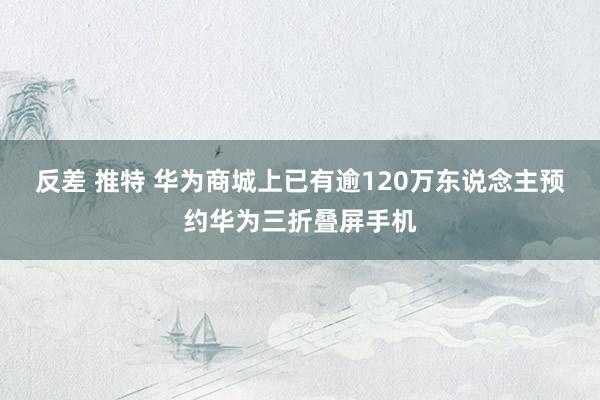 反差 推特 华为商城上已有逾120万东说念主预约华为三折叠屏手机